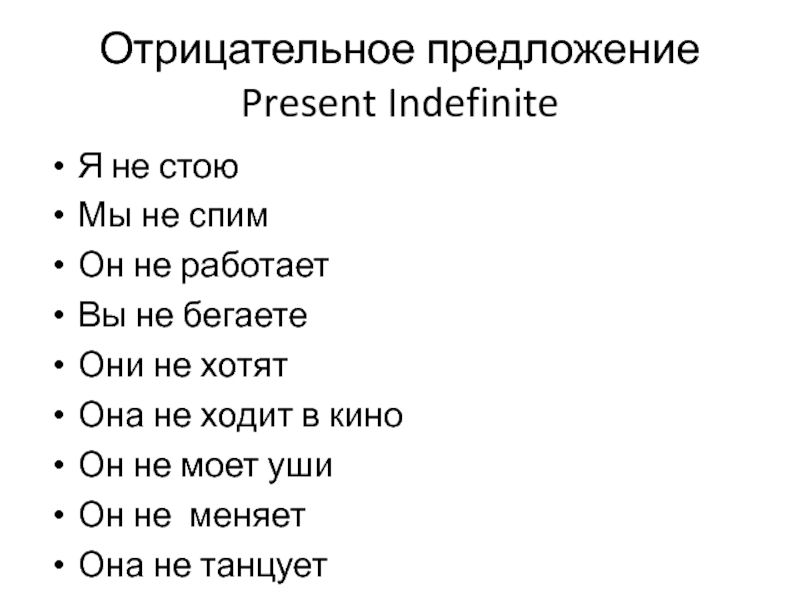 Отрицательное предложение
Present Indefinite

• Я не стою
• Мы не спим
• Он не работает
• Вы не бегаете
• Они не хотят
• Она не ходит в кино
• Он не моет уши
• Он не меняет
• Она не танцует